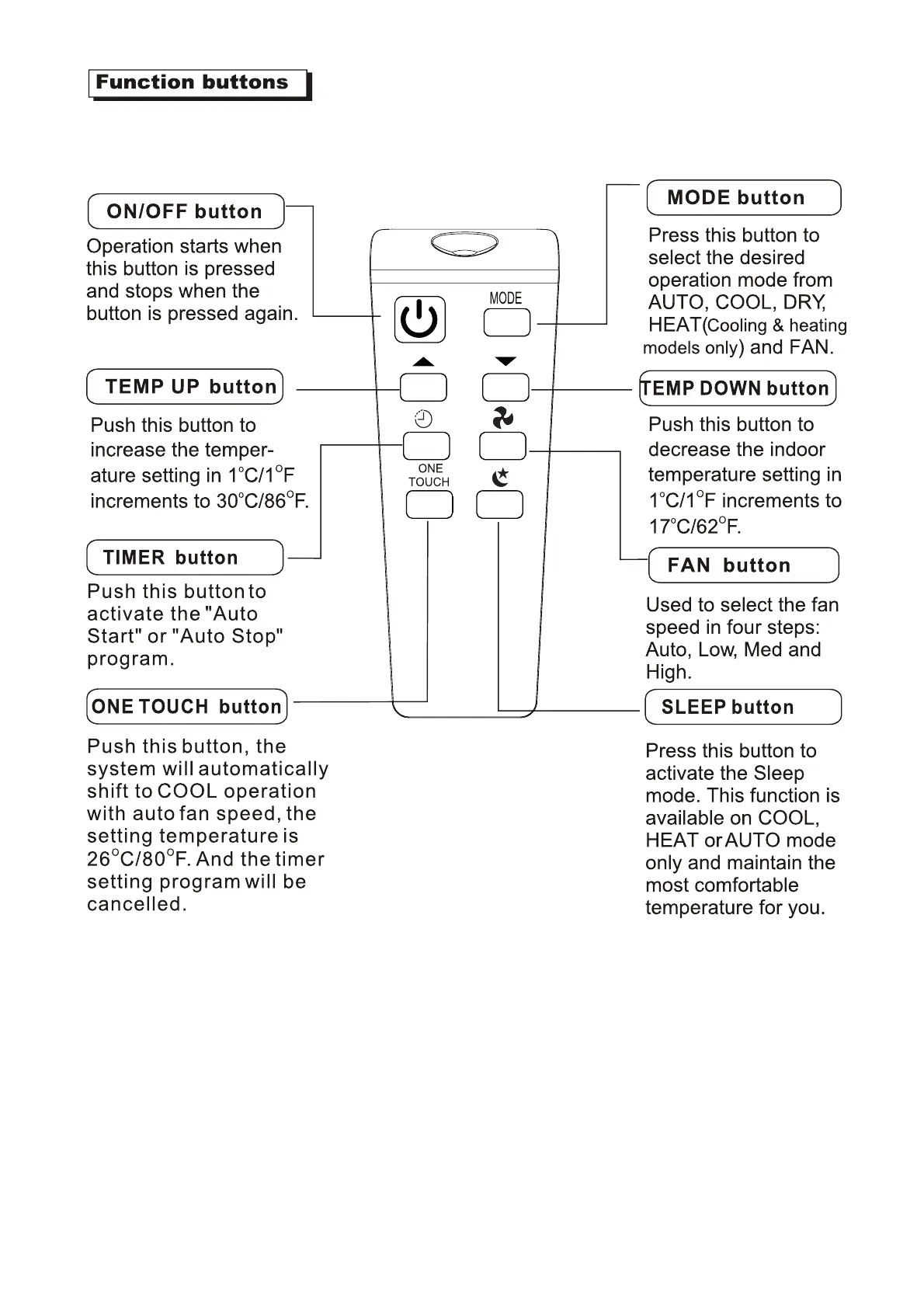 Function buttons

ON/OFF button

Operation starts when this button is pressed and stops when the button is pressed again.

TEMP UP button

Push this button to increase the temperature setting in 1°C/1°F increments to 30°C/86°F.

TIMER button

Push this button to activate the "Auto Start" or "Auto Stop" program.

ONE TOUCH button

Push this button, the system will automatically shift to COOL operation with auto fan speed, the setting temperature is 26°C/80°F. And the timer setting program will be cancelled.

MODE

ONE TOUCH

MODE button

Press this button to select the desired operation mode from AUTO, COOL, DRY, HEAT(Cooling & heating models only) and FAN.

TEMP DOWN button

Push this button to decrease the indoor temperature setting in 1°C/1°F increments to 17°C/62°F.

FAN button

Used to select the fan speed in four steps: Auto, Low, Med and High.

SLEEP button

Press this button to activate the Sleep mode. This function is available on COOL, HEAT or AUTO mode only and maintain the most comfortable temperature for you.